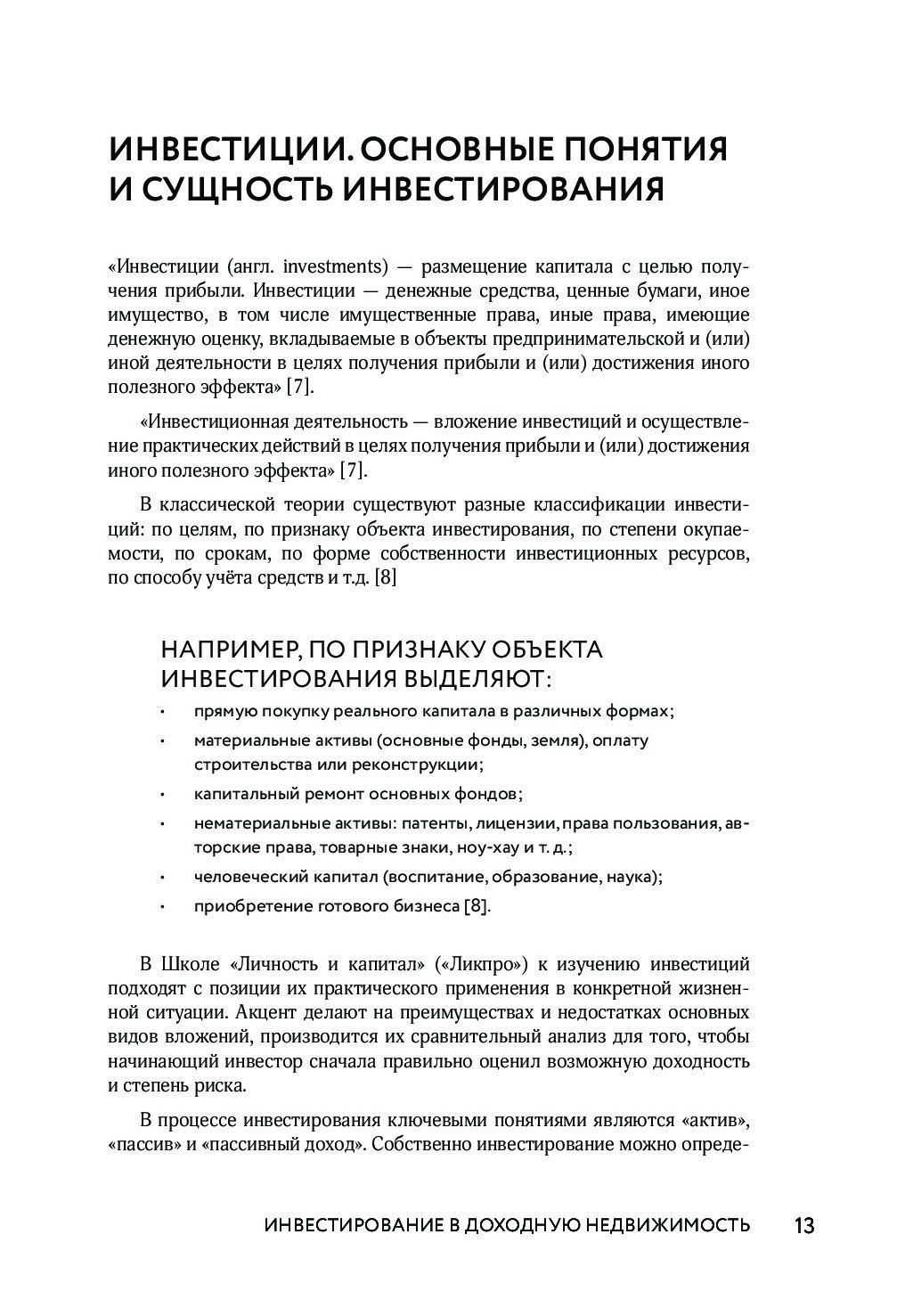 ИНВЕСТИЦИИ. ОСНОВНЫЕ ПОНЯТИЯ И СУЩНОСТЬ ИНВЕСТИРОВАНИЯ

«Инвестиции (англ. investments) — размещение капитала с целью получения прибыли. Инвестиции — денежные средства, ценные бумаги, иное имущество, в том числе имущественные права, иные права, имеющие денежную оценку, вкладываемые в объекты предпринимательской и (или) иной деятельности в целях получения прибыли и (или) достижения иного полезного эффекта» [7].

«Инвестиционная деятельность — вложение инвестиций и осуществление практических действий в целях получения прибыли и (или) достижения иного полезного эффекта» [7].

В классической теории существуют разные классификации инвестиций: по целям, по признаку объекта инвестирования, по степени окупаемости, по срокам, по форме собственности инвестиционных ресурсов, по способу учёта средств и т.д. [8]

НАПРИМЕР, ПО ПРИЗНАКУ ОБЪЕКТА ИНВЕСТИРОВАНИЯ ВЫДЕЛЯЮТ:

• прямую покупку реального капитала в различных формах;
• материальные активы (основные фонды, земля), оплату строительства или реконструкции;
• капитальный ремонт основных фондов;
• нематериальные активы: патенты, лицензии, права пользования, авторские права, товарные знаки, ноу-хау и т. д.;
• человеческий капитал (воспитание, образование, наука);
• приобретение готового бизнеса [8].

В Школе «Личность и капитал» («Ликпро») к изучению инвестиций подходят с позиции их практического применения в конкретной жизненной ситуации. Акцент делают на преимуществах и недостатках основных видов вложений, производится их сравнительный анализ для того, чтобы начинающий инвестор сначала правильно оценил возможную доходность и степень риска.

В процессе инвестирования ключевыми понятиями являются «актив», «пассив» и «пассивный доход». Собственно инвестирование можно опреде-

ИНВЕСТИРОВАНИЕ В ДОХОДНУЮ НЕДВИЖИМОСТЬ 13